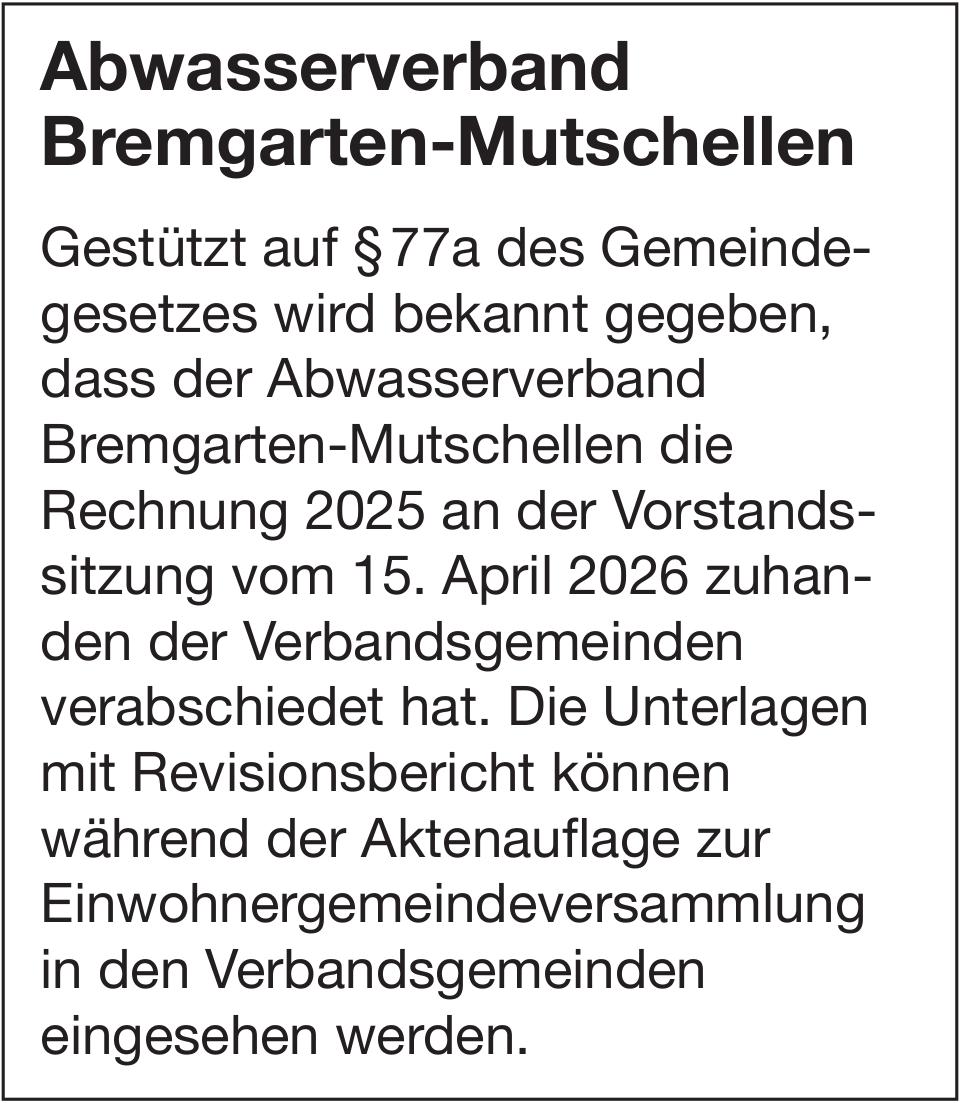 Abwasserverband Bremgarten-Mutschellen

Gestützt auf § 77a des Gemeindegesetzes wird bekannt gegeben, dass der Abwasserverband Bremgarten-Mutschellen die Rechnung 2025 an der Vorstandssitzung vom 15. April 2026 zuhanden der Verbandsgemeinden verabschiedet hat. Die Unterlagen mit Revisionsbericht können während der Aktenauflage zur Einwohnergemeindeversammlung in den Verbandsgemeinden eingesehen werden.